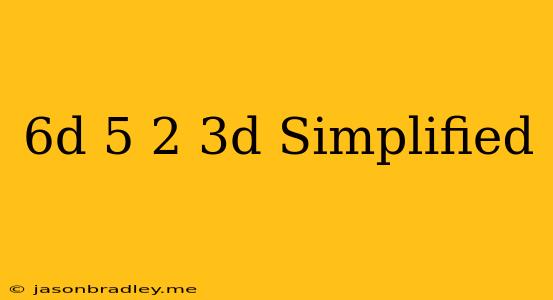 6d 5 2 3d Simplified

© jasonbradley.me